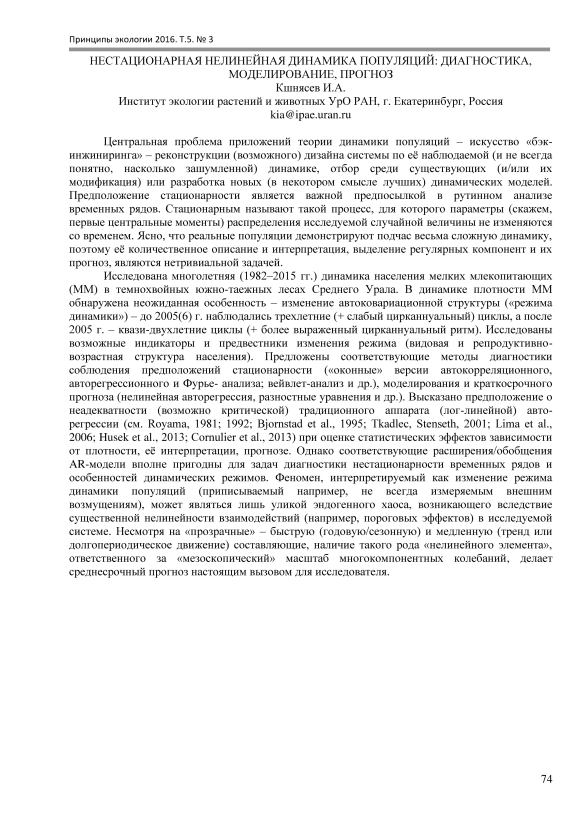 Принципы экологии 2016. Т.5. № 3

НЕСТАЦИОНАРНАЯ НЕЛИНЕЙНАЯ ДИНАМИКА ПОПУЛЯЦИЙ: ДИАГНОСТИКА, МОДЕЛИРОВАНИЕ, ПРОГНОЗ
Кшнясев И.А.
Институт экологии растений и животных УрО РАН, г. Екатеринбург, Россия
kia@ipae.uran.ru

Центральная проблема приложений теории динамики популяций – искусство «бэк-инжиниринга» – реконструкции (возможного) дизайна системы по её наблюдаемой (и не всегда понятно, насколько зашумленной) динамике, отбор среди существующих (и/или их модификация) или разработка новых (в некотором смысле лучших) динамических моделей. Предположение стационарности является важной предпосылкой в рутинном анализе временных рядов. Стационарным называют такой процесс, для которого параметры (скажем, первые центральные моменты) распределения исследуемой случайной величины не изменяются со временем. Ясно, что реальные популяции демонстрируют подчас весьма сложную динамику, поэтому её количественное описание и интерпретация, выделение регулярных компонент и их прогноз, являются нетривиальной задачей.

Исследована многолетняя (1982–2015 гг.) динамика населения мелких млекопитающих (ММ) в темнохвойных южно-таежных лесах Среднего Урала. В динамике плотности ММ обнаружена неожиданная особенность – изменение автоковариационной структуры («режима динамики») – до 2005(6) г. наблюдались трехлетние (+ слабый цирканнуальный) циклы, а после 2005 г. – квази-двухлетние циклы (+ более выраженный цирканнуальный ритм). Исследованы возможные индикаторы и предвестники изменения режима (видовая и репродуктивно-возрастная структура населения). Предложены соответствующие методы диагностики соблюдения предположений стационарности («оконные» версии автокорреляционного, авторегрессионного и Фурье- анализа; вейвлет-анализ и др.), моделирования и краткосрочного прогноза (нелинейная авторегрессия, разностные уравнения и др.). Высказано предположение о неадекватности (возможно критической) традиционного аппарата (лог-линейной) авторегрессии (см. Royama, 1981; 1992; Bjornstad et al., 1995; Tkadlec, Stenseth, 2001; Lima et al., 2006; Husek et al., 2013; Cornulier et al., 2013) при оценке статистических эффектов зависимости от плотности, её интерпретации, прогнозе. Однако соответствующие расширения/обобщения AR-модели вполне пригодны для задач диагностики нестационарности временных рядов и особенностей динамических режимов. Феномен, интерпретируемый как изменение режима динамики популяций (приписываемый например, не всегда измеряемым внешним возмущениям), может являться лишь уликой эндогенного хаоса, возникающего вследствие существенной нелинейности взаимодействий (например, пороговых эффектов) в исследуемой системе. Несмотря на «прозрачные» – быструю (годовую/сезонную) и медленную (тренд или долгопериодическое движение) составляющие, наличие такого рода «нелинейного элемента», ответственного за «мезоскопический» масштаб многокомпонентных колебаний, делает среднесрочный прогноз настоящим вызовом для исследователя.

74